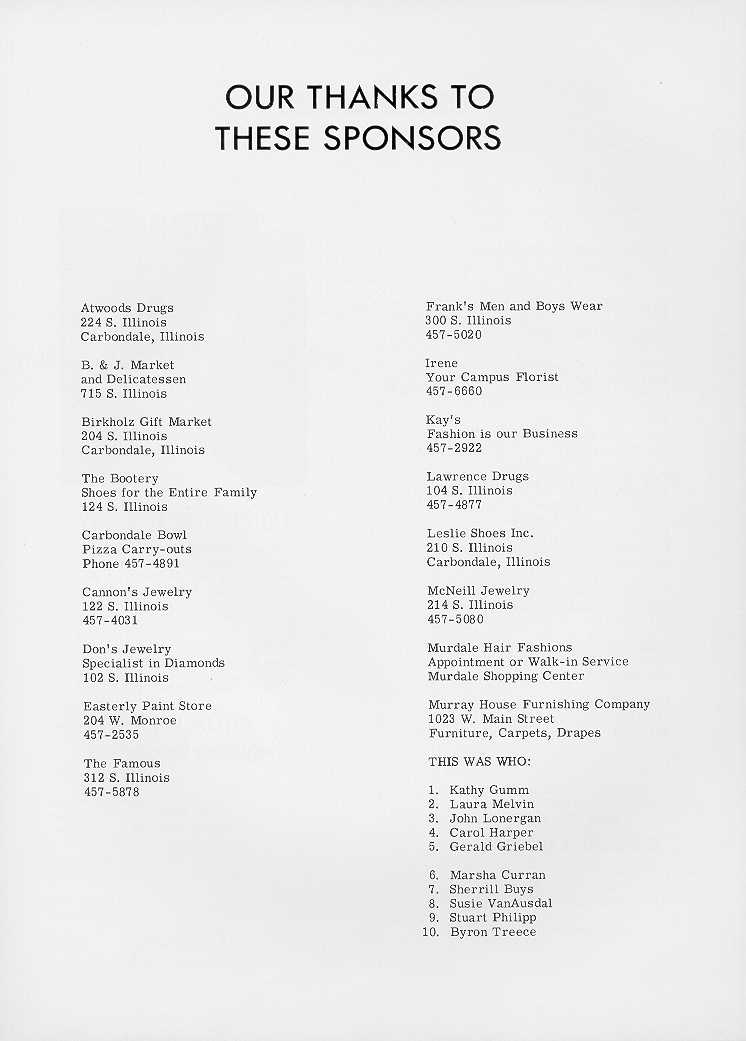 OUR THANKS TO
THESE SPONSORS

Atwoods Drugs
224 S. Illinois
Carbondale, Illinois

B. & J. Market
and Delicatessen
715 S. Illinois

Birkholz Gift Market
204 S. Illinois
Carbondale, Illinois

The Bootery
Shoes for the Entire Family
124 S. Illinois

Carbondale Bowl
Pizza Carry-outs
Phone 457-4891

Cannon's Jewelry
122 S. Illinois
457-4031

Don's Jewelry
Specialist in Diamonds
102 S. Illinois

Easterly Paint Store
204 W. Monroe
457-2535

The Famous
312 S. Illinois
457-5878

Frank's Men and Boys Wear
300 S. Illinois
457-5020

Irene
Your Campus Florist
457-6660

Kay's
Fashion is our Business
457-2922

Lawrence Drugs
104 S. Illinois
457-4877

Leslie Shoes Inc.
210 S. Illinois
Carbondale, Illinois

McNeill Jewelry
214 S. Illinois
457-5080

Murdale Hair Fashions
Appointment or Walk-in Service
Murdale Shopping Center

Murray House Furnishing Company
1023 W. Main Street
Furniture, Carpets, Drapes

THIS WAS WHO:

1. Kathy Gumm
2. Laura Melvin
3. John Lonergan
4. Carol Harper
5. Gerald Griebel

6. Marsha Curran
7. Sherrill Buys
8. Susie VanAusdal
9. Stuart Philipp
10. Byron Treece